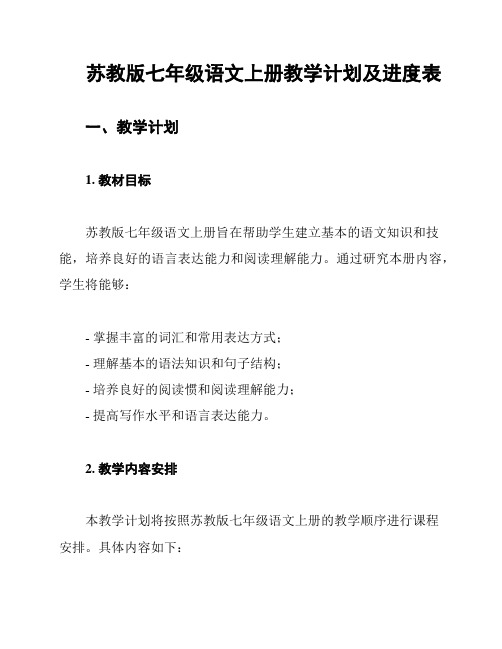 苏教版七年级语文上册教学计划及进度表

一、教学计划

1. 教材目标

苏教版七年级语文上册旨在帮助学生建立基本的语文知识和技能，培养良好的语言表达能力和阅读理解能力。通过研究本册内容，学生将能够：

- 掌握丰富的词汇和常用表达方式；
- 理解基本的语法知识和句子结构；
- 培养良好的阅读惯和阅读理解能力；
- 提高写作水平和语言表达能力。

2. 教学内容安排

本教学计划将按照苏教版七年级语文上册的教学顺序进行课程安排。具体内容如下：